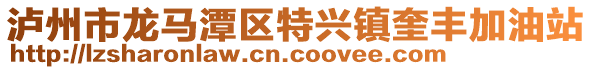 泸州市龙马潭区特兴镇奎丰加油站
http://lzsharonlaw.cn.coovee.com